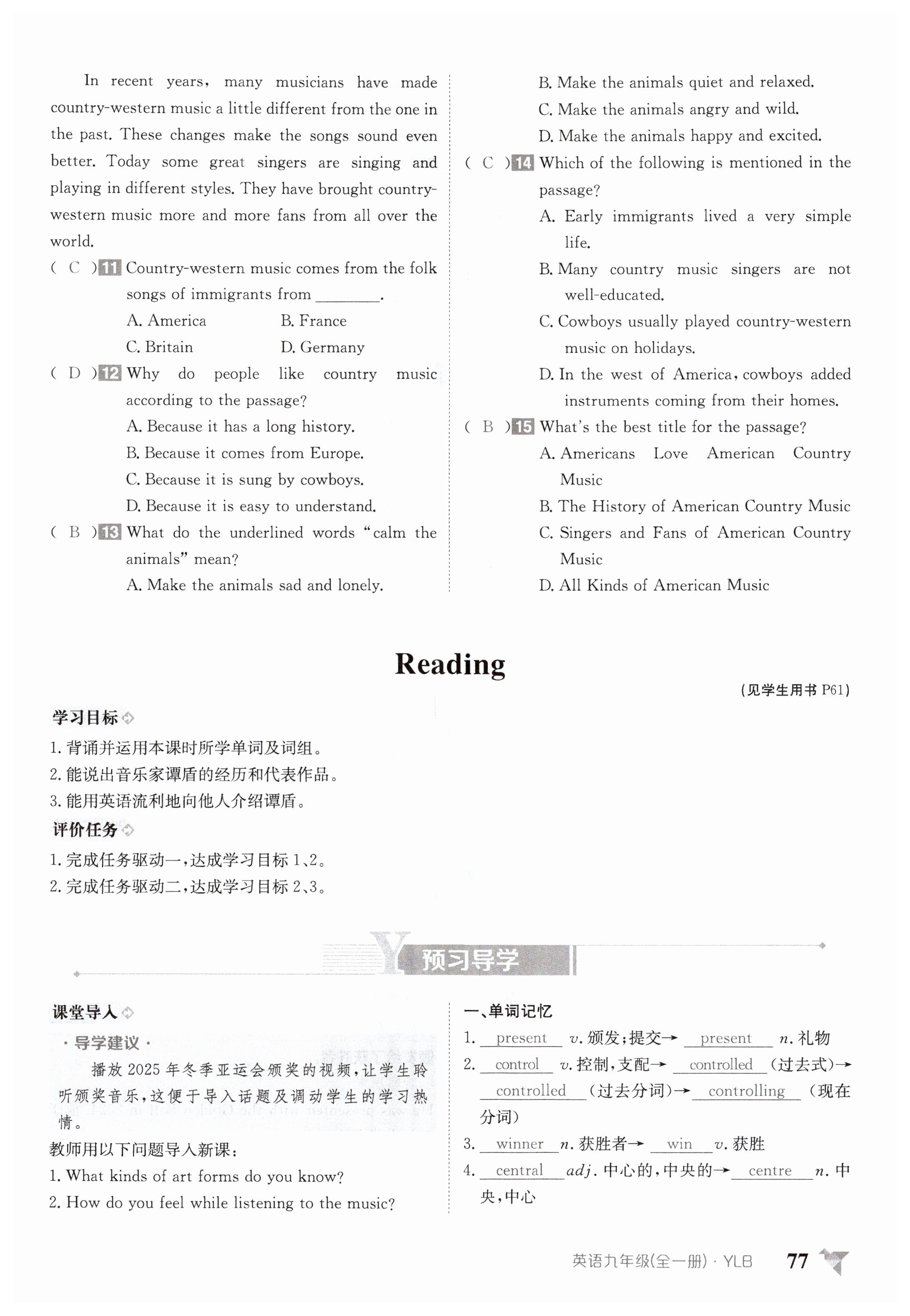 In recent years, many musicians have made country-western music a little different from the one in the past. These changes make the songs sound even better. Today some great singers are singing and playing in different styles. They have brought country-western music more and more fans from all over the world.

( C ) 11 Country-western music comes from the folk songs of immigrants from ________.
A. America B. France
C. Britain D. Germany

( D ) 12 Why do people like country music according to the passage?
A. Because it has a long history.
B. Because it comes from Europe.
C. Because it is sung by cowboys.
D. Because it is easy to understand.

( B ) 13 What do the underlined words "calm the animals" mean?
A. Make the animals sad and lonely.
B. Make the animals quiet and relaxed.
C. Make the animals angry and wild.
D. Make the animals happy and excited.

( C ) 14 Which of the following is mentioned in the passage?
A. Early immigrants lived a very simple life.
B. Many country music singers are not well-educated.
C. Cowboys usually played country-western music on holidays.
D. In the west of America, cowboys added instruments coming from their homes.

( B ) 15 What's the best title for the passage?
A. Americans Love American Country Music
B. The History of American Country Music
C. Singers and Fans of American Country Music
D. All Kinds of American Music

Reading

(见学生用书 P61)

学习目标
1. 背诵并运用本课时所学单词及词组。
2. 能说出音乐家谭盾的经历和代表作品。
3. 能用英语流利地向他人介绍谭盾。

评价任务
1. 完成任务驱动一,达成学习目标 1、2。
2. 完成任务驱动二,达成学习目标 2、3。

预习导学

课堂导入
· 导学建议 ·
播放 2025 年冬季亚运会颁奖的视频,让学生聆听颁奖音乐,这便于导入话题及调动学生的学习热情。
教师用以下问题导入新课:
1. What kinds of art forms do you know?
2. How do you feel while listening to the music?

一、单词记忆
1. present v. 颁发;提交→ present n. 礼物
2. control v. 控制,支配→ controlled (过去式)→ controlled (过去分词)→ controlling (现在分词)
3. winner n. 获胜者→ win v. 获胜
4. central adj. 中心的,中央的→ centre n. 中央,中心

英语九年级(全一册) · YLB 77